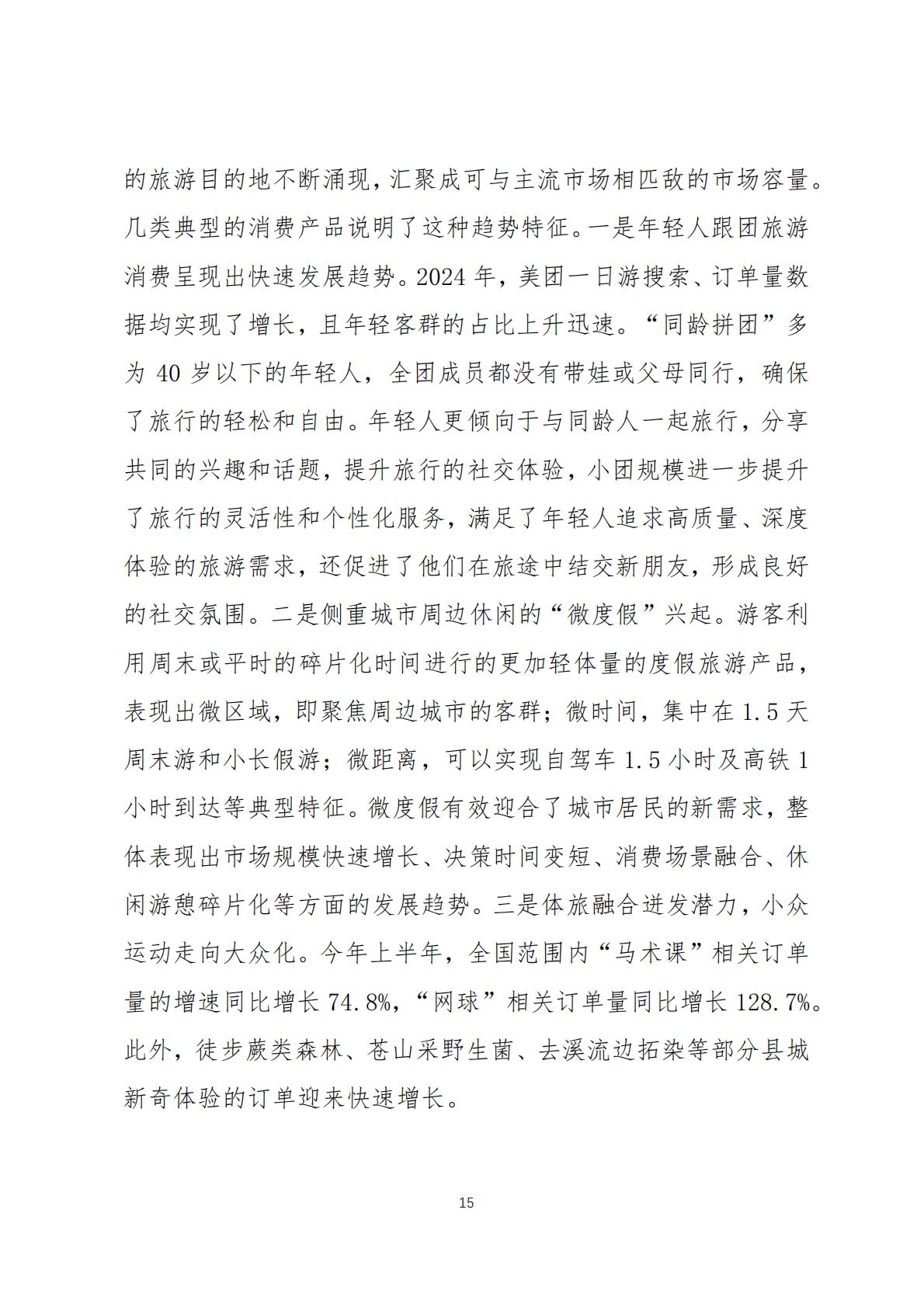 的旅游目的地不断涌现，汇聚成可与主流市场相匹敌的市场容量。几类典型的消费产品说明了这种趋势特征。一是年轻人跟团旅游消费呈现出快速发展趋势。2024 年，美团一日游搜索、订单量数据均实现了增长，且年轻客群的占比上升迅速。“同龄拼团”多为 40 岁以下的年轻人，全团成员都没有带娃或父母同行，确保了旅行的轻松和自由。年轻人更倾向于与同龄人一起旅行，分享共同的兴趣和话题，提升旅行的社交体验，小团规模进一步提升了旅行的灵活性和个性化服务，满足了年轻人追求高质量、深度体验的旅游需求，还促进了他们在旅途中结交新朋友，形成良好的社交氛围。二是侧重城市周边休闲的“微度假”兴起。游客利用周末或平时的碎片化时间进行的更加轻体量的度假旅游产品，表现出微区域，即聚焦周边城市的客群；微时间，集中在 1.5 天周末游和小长假游；微距离，可以实现自驾车 1.5 小时及高铁 1 小时到达等典型特征。微度假有效迎合了城市居民的新需求，整体表现出市场规模快速增长、决策时间变短、消费场景融合、休闲游憩碎片化等方面的发展趋势。三是体旅融合迸发潜力，小众运动走向大众化。今年上半年，全国范围内“马术课”相关订单量的增速同比增长 74.8%，“网球”相关订单量同比增长 128.7%。此外，徒步蕨类森林、苍山采野生菌、去溪流边拓染等部分县城新奇体验的订单迎来快速增长。

15